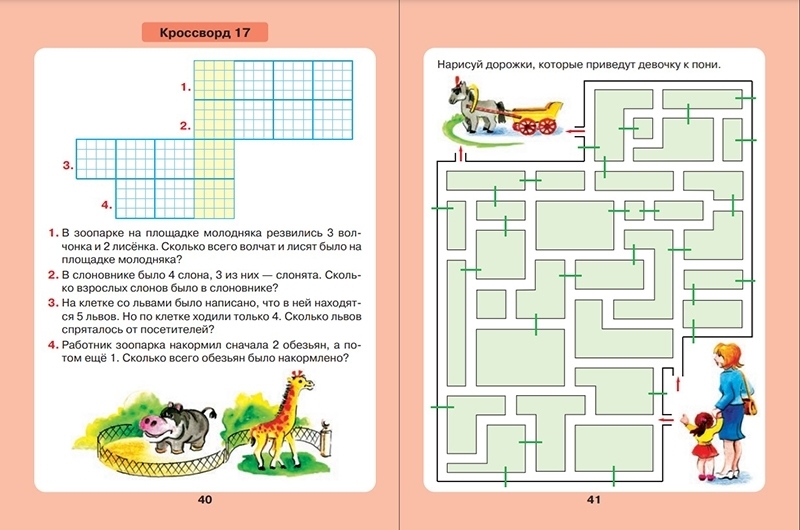 Кроссворд 17

1.
2.
3.
4.

1. В зоопарке на площадке молодняка резвились 3 волчонка и 2 лисёнка. Сколько всего волчат и лисят было на площадке молодняка?

2. В слоновнике было 4 слона, 3 из них — слонята. Сколько взрослых слонов было в слоновнике?

3. На клетке со львами было написано, что в ней находятся 5 львов. Но по клетке ходили только 4. Сколько львов спряталось от посетителей?

4. Работник зоопарка накормил сначала 2 обезьян, а потом ещё 1. Сколько всего обезьян было накормлено?

40

Нарисуй дорожки, которые приведут девочку к пони.

41